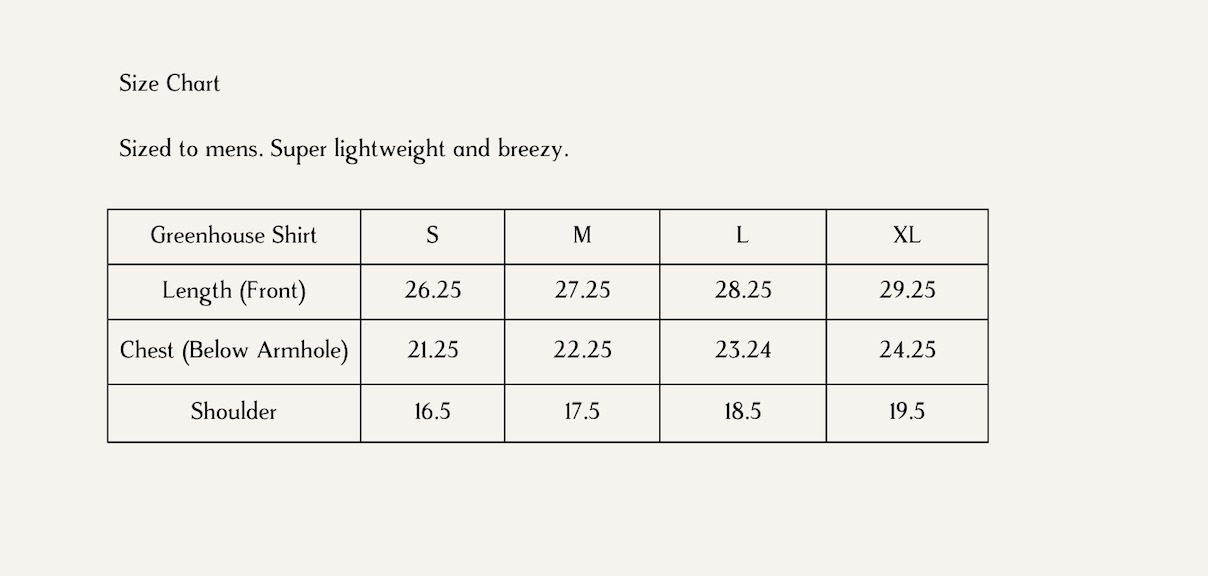 Size Chart

Sized to mens. Super lightweight and breezy.

| Greenhouse Shirt | S | M | L | XL |
|---|---|---|---|---|
| Length (Front) | 26.25 | 27.25 | 28.25 | 29.25 |
| Chest (Below Armhole) | 21.25 | 22.25 | 23.24 | 24.25 |
| Shoulder | 16.5 | 17.5 | 18.5 | 19.5 |